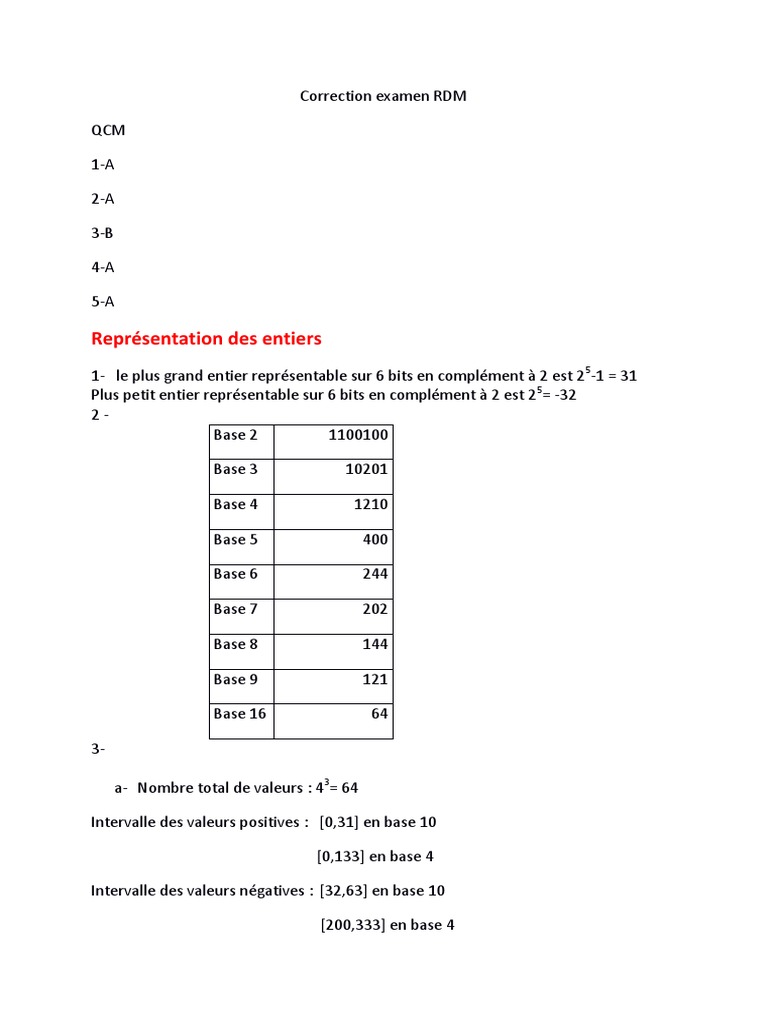 Correction examen RDM

QCM

1-A

2-A

3-B

4-A

5-A

Représentation des entiers

1- le plus grand entier représentable sur 6 bits en complément à 2 est $2^5$-1 = 31
Plus petit entier représentable sur 6 bits en complément à 2 est $2^5$= -32

2 -

| Base 2 | 1100100 |
|---|---|
| Base 3 | 10201 |
| Base 4 | 1210 |
| Base 5 | 400 |
| Base 6 | 244 |
| Base 7 | 202 |
| Base 8 | 144 |
| Base 9 | 121 |
| Base 16 | 64 |

3-

a- Nombre total de valeurs : $4^3$= 64

Intervalle des valeurs positives : [0,31] en base 10

[0,133] en base 4

Intervalle des valeurs négatives : [32,63] en base 10

[200,333] en base 4